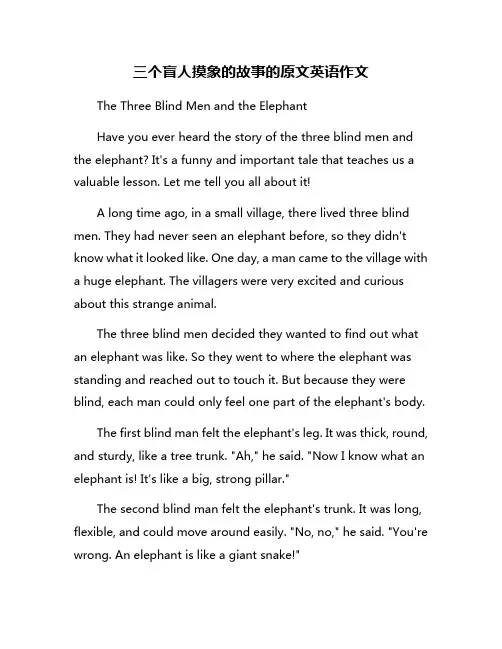 三个盲人摸象的故事的原文英语作文

The Three Blind Men and the Elephant

Have you ever heard the story of the three blind men and the elephant? It's a funny and important tale that teaches us a valuable lesson. Let me tell you all about it!

A long time ago, in a small village, there lived three blind men. They had never seen an elephant before, so they didn't know what it looked like. One day, a man came to the village with a huge elephant. The villagers were very excited and curious about this strange animal.

The three blind men decided they wanted to find out what an elephant was like. So they went to where the elephant was standing and reached out to touch it. But because they were blind, each man could only feel one part of the elephant's body.

The first blind man felt the elephant's leg. It was thick, round, and sturdy, like a tree trunk. "Ah," he said. "Now I know what an elephant is! It's like a big, strong pillar."

The second blind man felt the elephant's trunk. It was long, flexible, and could move around easily. "No, no," he said. "You're wrong. An elephant is like a giant snake!"